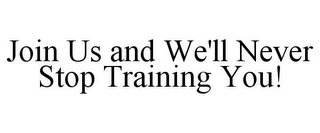 Join Us and We'll Never Stop Training You!